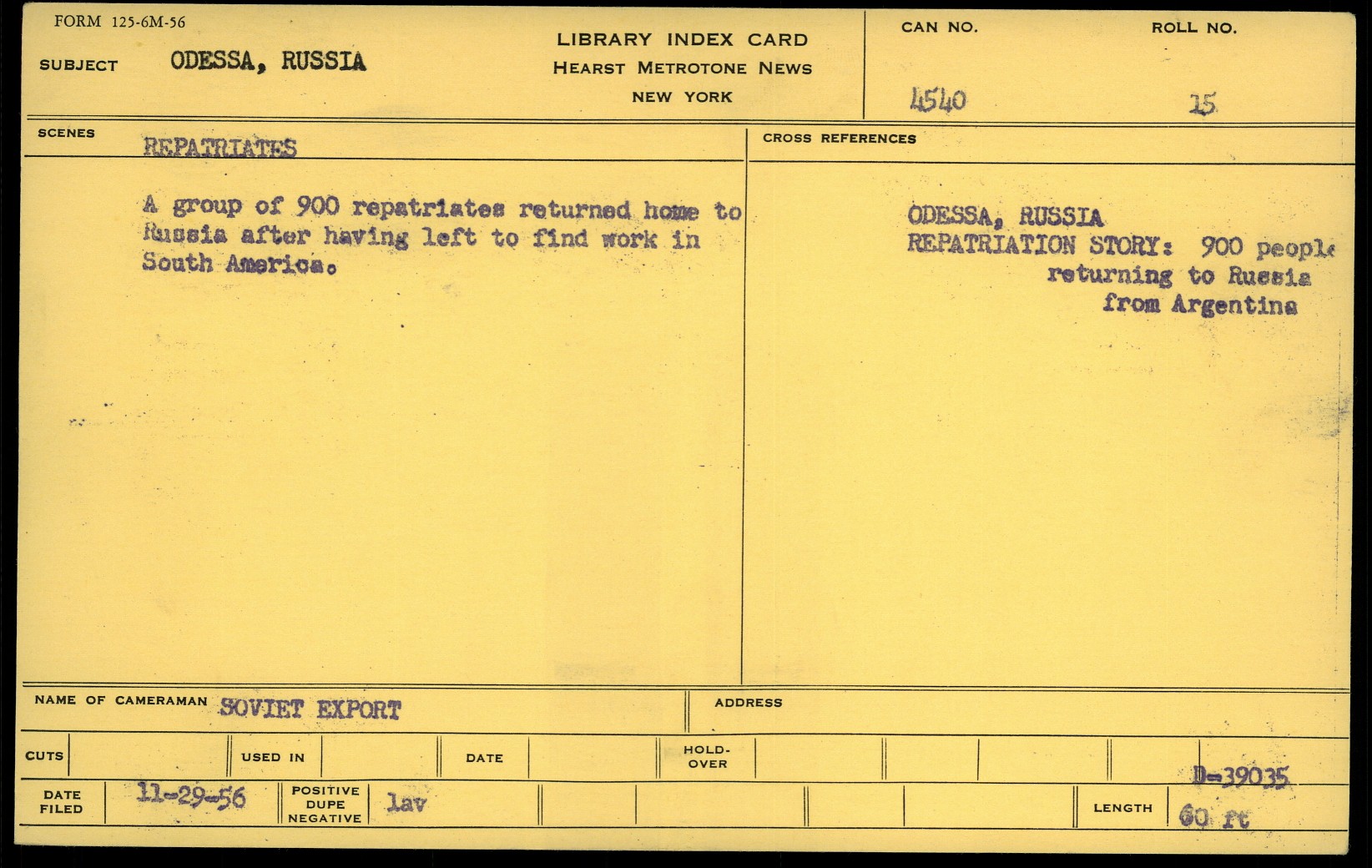 FORM 125-6M-56

SUBJECT ODESSA, RUSSIA

LIBRARY INDEX CARD
HEARST METROTONE NEWS
NEW YORK

CAN NO.
4540

ROLL NO.
15

SCENES
REPATRIATES

A group of 900 repatriates returned home to Russia after having left to find work in South America.

CROSS REFERENCES

ODESSA, RUSSIA
REPATRIATION STORY: 900 people
returning to Russia
from Argentina

NAME OF CAMERAMAN SOVIET EXPORT

ADDRESS

CUTS

USED IN

DATE

HOLD-OVER

D-39035

DATE FILED 11-29-56

POSITIVE DUPE NEGATIVE lav

LENGTH 60 ft